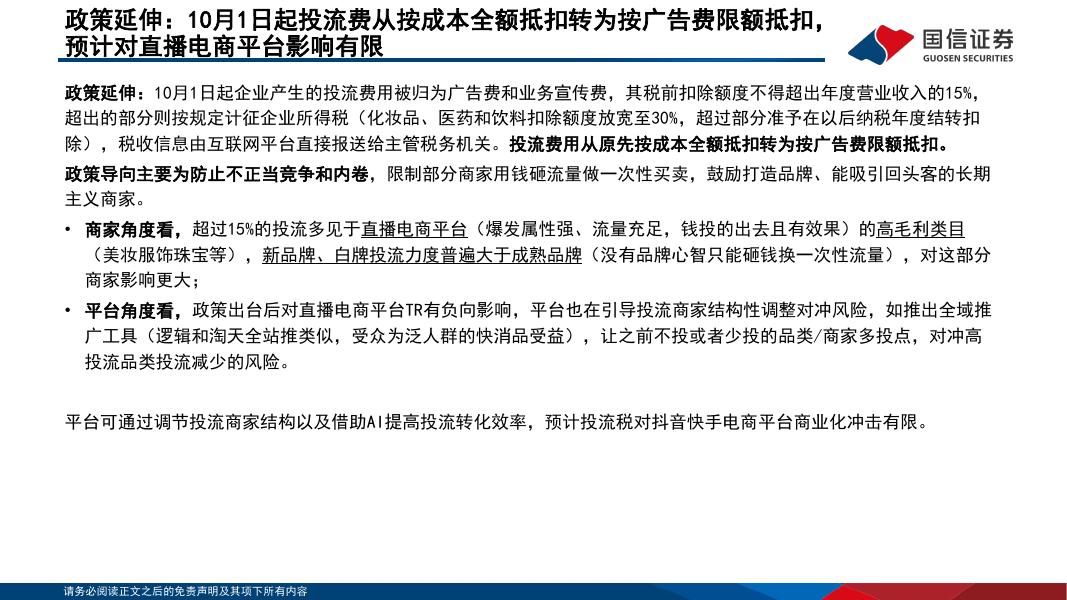 政策延伸：10月1日起投流费从按成本全额抵扣转为按广告费限额抵扣，预计对直播电商平台影响有限

国信证券
GUOSEN SECURITIES

政策延伸：10月1日起企业产生的投流费用被归为广告费和业务宣传费，其税前扣除额度不得超出年度营业收入的15%，超出的部分则按规定计征企业所得税（化妆品、医药和饮料扣除额度放宽至30%，超过部分准予在以后纳税年度结转扣除），税收信息由互联网平台直接报送给主管税务机关。投流费用从原先按成本全额抵扣转为按广告费限额抵扣。

政策导向主要为防止不正当竞争和内卷，限制部分商家用钱砸流量做一次性买卖，鼓励打造品牌、能吸引回头客的长期主义商家。

• 商家角度看，超过15%的投流多见于直播电商平台（爆发属性强、流量充足，钱投的出去且有效果）的高毛利类目（美妆服饰珠宝等），新品牌、白牌投流力度普遍大于成熟品牌（没有品牌心智只能砸钱换一次性流量），对这部分商家影响更大；

• 平台角度看，政策出台后对直播电商平台TR有负向影响，平台也在引导投流商家结构性调整对冲风险，如推出全域推广工具（逻辑和淘天全站推类似，受众为泛人群的快消品受益），让之前不投或者少投的品类/商家多投点，对冲高投流品类投流减少的风险。

平台可通过调节投流商家结构以及借助AI提高投流转化效率，预计投流税对抖音快手电商平台商业化冲击有限。

请务必阅读正文之后的免责声明及其项下所有内容